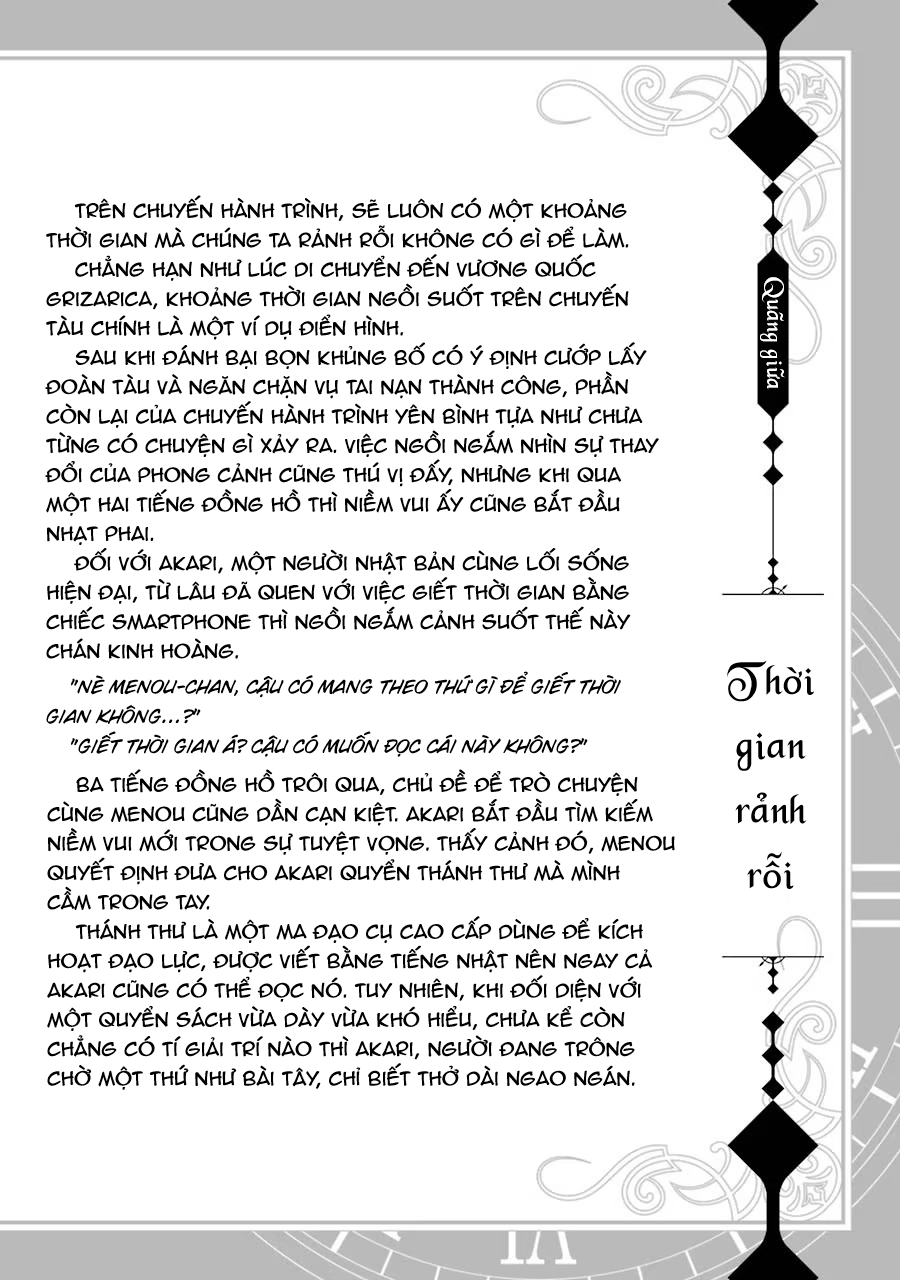 TRÊN CHUYẾN HÀNH TRÌNH, SẼ LUÔN CÓ MỘT KHOẢNG THỜI GIAN MÀ CHÚNG TA RẢNH RỖI KHÔNG CÓ GÌ ĐỂ LÀM.

CHẲNG HẠN NHƯ LÚC DI CHUYỂN ĐẾN VƯƠNG QUỐC GRIZARICA, KHOẢNG THỜI GIAN NGỒI SUỐT TRÊN CHUYẾN TÀU CHÍNH LÀ MỘT VÍ DỤ ĐIỂN HÌNH.

SAU KHI ĐÁNH BẠI BỌN KHỦNG BỐ CÓ Ý ĐỊNH CƯỚP LẤY ĐOÀN TÀU VÀ NGĂN CHẶN VỤ TAI NẠN THÀNH CÔNG, PHẦN CÒN LẠI CỦA CHUYẾN HÀNH TRÌNH YÊN BÌNH TỰA NHƯ CHƯA TỪNG CÓ CHUYỆN GÌ XẢY RA. VIỆC NGỒI NGẮM NHÌN SỰ THAY ĐỔI CỦA PHONG CẢNH CŨNG THÚ VỊ ĐẤY, NHƯNG KHI QUA MỘT HAI TIẾNG ĐỒNG HỒ THÌ NIỀM VUI ẤY CŨNG BẮT ĐẦU NHẠT PHAI.

ĐỐI VỚI AKARI, MỘT NGƯỜI NHẬT BẢN CÙNG LỐI SỐNG HIỆN ĐẠI, TỪ LÂU ĐÃ QUEN VỚI VIỆC GIẾT THỜI GIAN BẰNG CHIẾC SMARTPHONE THÌ NGỒI NGẮM CẢNH SUỐT THẾ NÀY CHÁN KINH HOÀNG.

"NÈ MENOU-CHAN, CẬU CÓ MANG THEO THỨ GÌ ĐỂ GIẾT THỜI GIAN KHÔNG...?"

"GIẾT THỜI GIAN Á? CẬU CÓ MUỐN ĐỌC CÁI NÀY KHÔNG?"

BA TIẾNG ĐỒNG HỒ TRÔI QUA, CHỦ ĐỀ ĐỂ TRÒ CHUYỆN CÙNG MENOU CŨNG DẦN CẠN KIỆT. AKARI BẮT ĐẦU TÌM KIẾM NIỀM VUI MỚI TRONG SỰ TUYỆT VỌNG. THẤY CẢNH ĐÓ, MENOU QUYẾT ĐỊNH ĐƯA CHO AKARI QUYỂN THÁNH THƯ MÀ MÌNH CẦM TRONG TAY.

THÁNH THƯ LÀ MỘT MA ĐẠO CỤ CAO CẤP DÙNG ĐỂ KÍCH HOẠT ĐẠO LỰC, ĐƯỢC VIẾT BẰNG TIẾNG NHẬT NÊN NGAY CẢ AKARI CŨNG CÓ THỂ ĐỌC NÓ. TUY NHIÊN, KHI ĐỐI DIỆN VỚI MỘT QUYỂN SÁCH VỪA DÀY VỪA KHÓ HIỂU, CHƯA KỂ CÒN CHẲNG CÓ TÍ GIẢI TRÍ NÀO THÌ AKARI, NGƯỜI ĐANG TRÔNG CHỜ MỘT THỨ NHƯ BÀI TÂY, CHỈ BIẾT THỞ DÀI NGAO NGÁN.

Quãng giữa

Thời gian rảnh rỗi